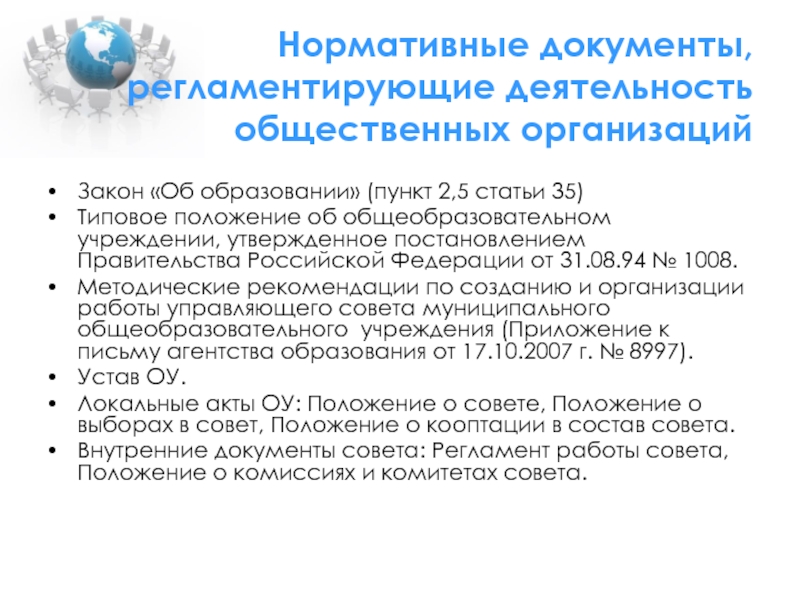 Нормативные документы, регламентирующие деятельность общественных организаций

• Закон «Об образовании» (пункт 2,5 статьи 35)
• Типовое положение об общеобразовательном учреждении, утвержденное постановлением Правительства Российской Федерации от 31.08.94 № 1008.
• Методические рекомендации по созданию и организации работы управляющего совета муниципального общеобразовательного учреждения (Приложение к письму агентства образования от 17.10.2007 г. № 8997).
• Устав ОУ.
• Локальные акты ОУ: Положение о совете, Положение о выборах в совет, Положение о кооптации в состав совета.
• Внутренние документы совета: Регламент работы совета, Положение о комиссиях и комитетах совета.